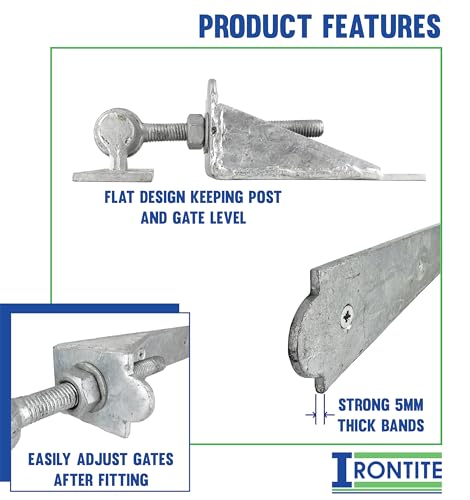 PRODUCT FEATURES

FLAT DESIGN KEEPING POST AND GATE LEVEL

STRONG 5MM THICK BANDS

EASILY ADJUST GATES AFTER FITTING

IRONTITE